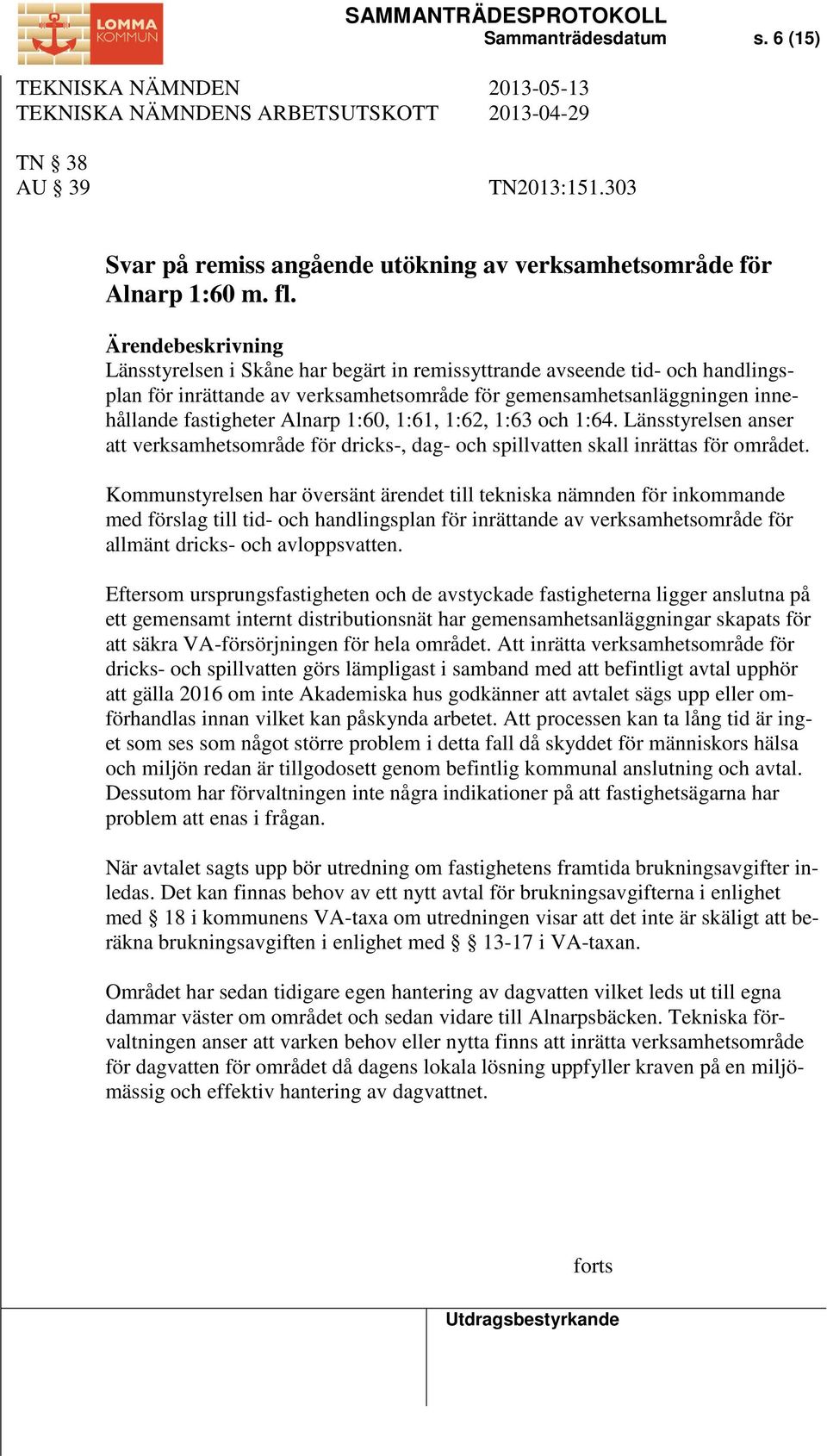 LOMMA KOMMUN

SAMMANTRÄDESPROTOKOLL
Sammanträdesdatum s. 6 (15)

TEKNISKA NÄMNDEN 2013-05-13
TEKNISKA NÄMNDENS ARBETSUTSKOTT 2013-04-29

TN § 38
AU § 39 TN2013:151.303

Svar på remiss angående utökning av verksamhetsområde för Alnarp 1:60 m. fl.

Ärendebeskrivning
Länsstyrelsen i Skåne har begärt in remissyttrande avseende tid- och handlingsplan för inrättande av verksamhetsområde för gemensamhetsanläggningen innehållande fastigheter Alnarp 1:60, 1:61, 1:62, 1:63 och 1:64. Länsstyrelsen anser att verksamhetsområde för dricks-, dag- och spillvatten skall inrättas för området.

Kommunstyrelsen har översänt ärendet till tekniska nämnden för inkommande med förslag till tid- och handlingsplan för inrättande av verksamhetsområde för allmänt dricks- och avloppsvatten.

Eftersom ursprungsfastigheten och de avstyckade fastigheterna ligger anslutna på ett gemensamt internt distributionsnät har gemensamhetsanläggningar skapats för att säkra VA-försörjningen för hela området. Att inrätta verksamhetsområde för dricks- och spillvatten görs lämpligast i samband med att befintligt avtal upphör att gälla 2016 om inte Akademiska hus godkänner att avtalet sägs upp eller omförhandlas innan vilket kan påskynda arbetet. Att processen kan ta lång tid är inget som ses som något större problem i detta fall då skyddet för människors hälsa och miljön redan är tillgodosett genom befintlig kommunal anslutning och avtal. Dessutom har förvaltningen inte några indikationer på att fastighetsägarna har problem att enas i frågan.

När avtalet sagts upp bör utredning om fastighetens framtida brukningsavgifter inledas. Det kan finnas behov av ett nytt avtal för brukningsavgifterna i enlighet med § 18 i kommunens VA-taxa om utredningen visar att det inte är skäligt att beräkna brukningsavgiften i enlighet med § 13-17 i VA-taxan.

Området har sedan tidigare egen hantering av dagvatten vilket leds ut till egna dammar väster om området och sedan vidare till Alnarpsbäcken. Tekniska förvaltningen anser att varken behov eller nytta finns att inrätta verksamhetsområde för dagvatten för området då dagens lokala lösning uppfyller kraven på en miljömässig och effektiv hantering av dagvattnet.

forts

Utdragsbestyrkande